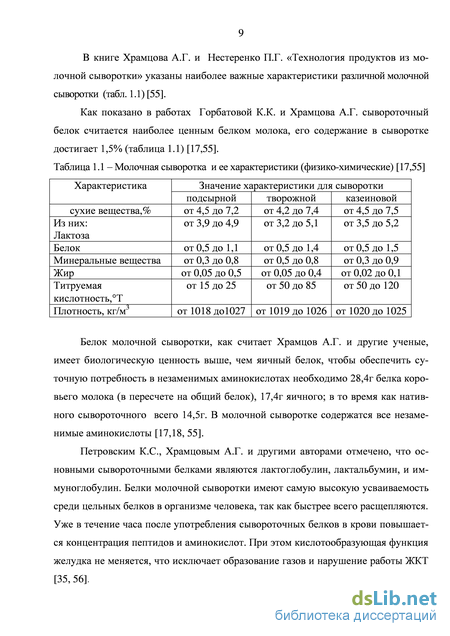 9

В книге Храмцова А.Г. и Нестеренко П.Г. «Технология продуктов из молочной сыворотки» указаны наиболее важные характеристики различной молочной сыворотки (табл. 1.1) [55].

Как показано в работах Горбатовой К.К. и Храмцова А.Г. сывороточный белок считается наиболее ценным белком молока, его содержание в сыворотке достигает 1,5% (таблица 1.1) [17,55].

Таблица 1.1 – Молочная сыворотка и ее характеристики (физико-химические) [17,55]

| Характеристика | Значение характеристики для сыворотки | | |
|---|---|---|---|
| | подсырной | творожной | казеиновой |
| сухие вещества,% | от 4,5 до 7,2 | от 4,2 до 7,4 | от 4,5 до 7,5 |
| Из них: Лактоза | от 3,9 до 4,9 | от 3,2 до 5,1 | от 3,5 до 5,2 |
| Белок | от 0,5 до 1,1 | от 0,5 до 1,4 | от 0,5 до 1,5 |
| Минеральные вещества | от 0,3 до 0,8 | от 0,5 до 0,8 | от 0,3 до 0,9 |
| Жир | от 0,05 до 0,5 | от 0,05 до 0,4 | от 0,02 до 0,1 |
| Титруемая кислотность,°Т | от 15 до 25 | от 50 до 85 | от 50 до 120 |
| Плотность, кг/м$^3$ | от 1018 до1027 | от 1019 до 1026 | от 1020 до 1025 |

Белок молочной сыворотки, как считает Храмцов А.Г. и другие ученые, имеет биологическую ценность выше, чем яичный белок, чтобы обеспечить суточную потребность в незаменимых аминокислотах необходимо 28,4г белка коровьего молока (в пересчете на общий белок), 17,4г яичного; в то время как нативного сывороточного всего 14,5г. В молочной сыворотке содержатся все незаменимые аминокислоты [17,18, 55].

Петровским К.С., Храмцовым А.Г. и другими авторами отмечено, что основными сывороточными белками являются лактоглобулин, лактальбумин, и иммуноглобулин. Белки молочной сыворотки имеют самую высокую усваиваемость среди цельных белков в организме человека, так как быстрее всего расщепляются. Уже в течение часа после употребления сывороточных белков в крови повышается концентрация пептидов и аминокислот. При этом кислотообразующая функция желудка не меняется, что исключает образование газов и нарушение работы ЖКТ [35, 56].

dsLib.net
библиотека диссертаций